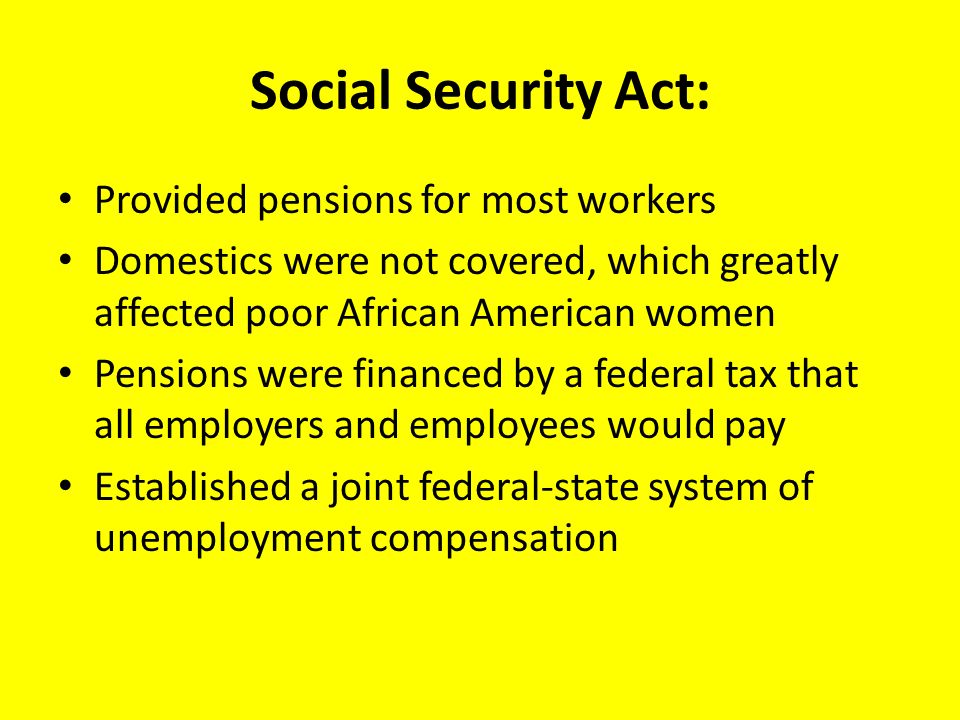 Social Security Act:

• Provided pensions for most workers
• Domestics were not covered, which greatly affected poor African American women
• Pensions were financed by a federal tax that all employers and employees would pay
• Established a joint federal-state system of unemployment compensation